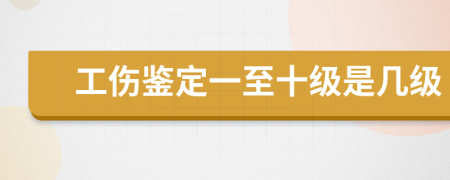 工伤鉴定一至十级是几级